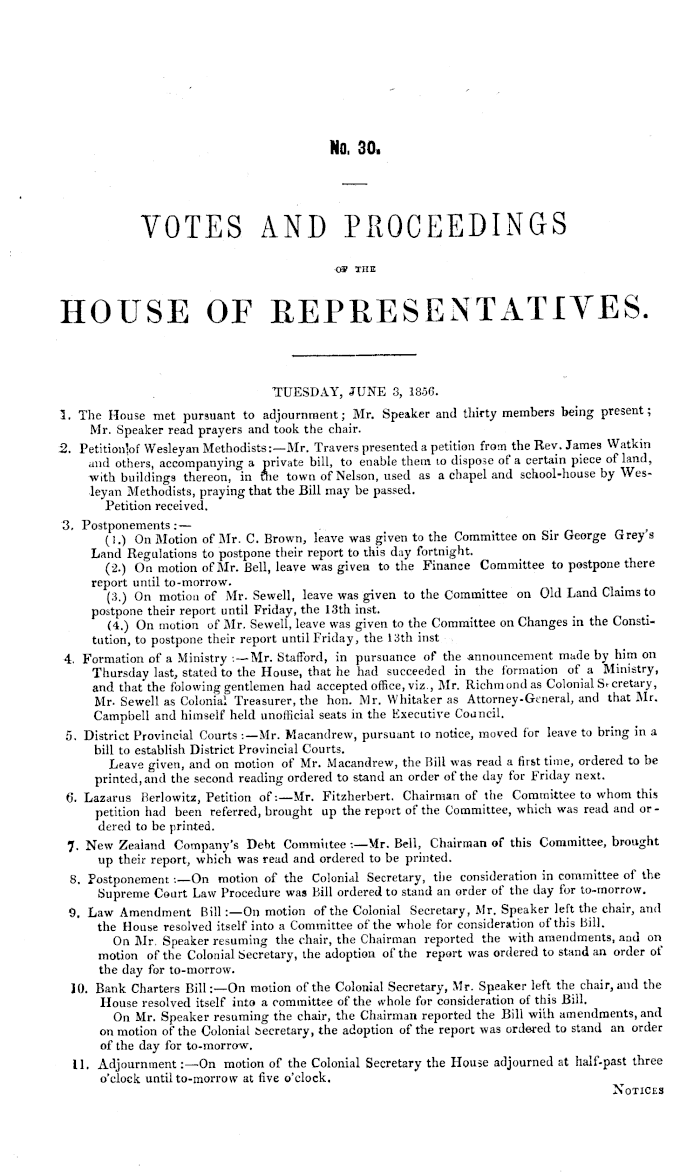 No. 30.

VOTES AND PROCEEDINGS

OF THE

HOUSE OF REPRESENTATIVES.

TUESDAY, JUNE 3, 1856.

1. The House met pursuant to adjournment; Mr. Speaker and thirty members being present; Mr. Speaker read prayers and took the chair.

2. Petition of Wesleyan Methodists:—Mr. Travers presented a petition from the Rev. James Watkin and others, accompanying a private bill, to enable them to dispose of a certain piece of land, with buildings thereon, in the town of Nelson, used as a chapel and school-house by Wesleyan Methodists, praying that the Bill may be passed.
Petition received.

3. Postponements:—
(1.) On Motion of Mr. C. Brown, leave was given to the Committee on Sir George Grey's Land Regulations to postpone their report to this day fortnight.
(2.) On motion of Mr. Bell, leave was given to the Finance Committee to postpone there report until to-morrow.
(3.) On motion of Mr. Sewell, leave was given to the Committee on Old Land Claims to postpone their report until Friday, the 13th inst.
(4.) On motion of Mr. Sewell, leave was given to the Committee on Changes in the Constitution, to postpone their report until Friday, the 13th inst

4. Formation of a Ministry:—Mr. Stafford, in pursuance of the announcement made by him on Thursday last, stated to the House, that he had succeeded in the formation of a Ministry, and that the folowing gentlemen had accepted office, viz., Mr. Richmond as Colonial Secretary, Mr. Sewell as Colonial Treasurer, the hon. Mr. Whitaker as Attorney-General, and that Mr. Campbell and himself held unofficial seats in the Executive Council.

5. District Provincial Courts:—Mr. Macandrew, pursuant to notice, moved for leave to bring in a bill to establish District Provincial Courts.
Leave given, and on motion of Mr. Macandrew, the Bill was read a first time, ordered to be printed, and the second reading ordered to stand an order of the day for Friday next.

6. Lazarus Berlowitz, Petition of:—Mr. Fitzherbert. Chairman of the Committee to whom this petition had been referred, brought up the report of the Committee, which was read and ordered to be printed.

7. New Zealand Company's Debt Committee:—Mr. Bell, Chairman of this Committee, brought up their report, which was read and ordered to be printed.

8. Postponement:—On motion of the Colonial Secretary, the consideration in committee of the Supreme Court Law Procedure was Bill ordered to stand an order of the day for to-morrow.

9. Law Amendment Bill:—On motion of the Colonial Secretary, Mr. Speaker left the chair, and the House resolved itself into a Committee of the whole for consideration of this Bill.
On Mr. Speaker resuming the chair, the Chairman reported the with amendments, and on motion of the Colonial Secretary, the adoption of the report was ordered to stand an order of the day for to-morrow.

10. Bank Charters Bill:—On motion of the Colonial Secretary, Mr. Speaker left the chair, and the House resolved itself into a committee of the whole for consideration of this Bill.
On Mr. Speaker resuming the chair, the Chairman reported the Bill with amendments, and on motion of the Colonial Secretary, the adoption of the report was ordered to stand an order of the day for to-morrow.

11. Adjournment:—On motion of the Colonial Secretary the House adjourned at half-past three o'clock until to-morrow at five o'clock.

NOTICES